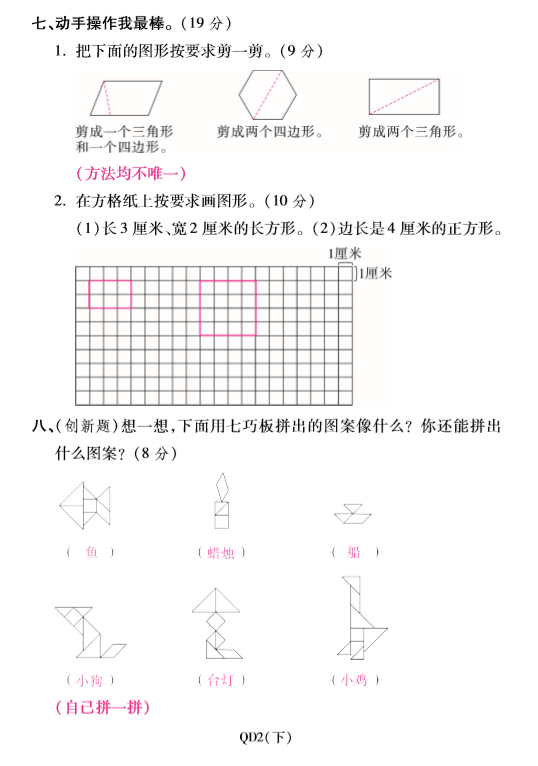 七、动手操作我最棒。(19 分)

1. 把下面的图形按要求剪一剪。(9 分)

剪成一个三角形和一个四边形。

剪成两个四边形。

剪成两个三角形。

(方法均不唯一)

2. 在方格纸上按要求画图形。(10 分)

(1)长 3 厘米、宽 2 厘米的长方形。(2)边长是 4 厘米的正方形。

1厘米

1厘米

八、(创新题)想一想,下面用七巧板拼出的图案像什么?你还能拼出什么图案?(8 分)

( 鱼 )

( 蜡烛 )

( 船 )

( 小狗 )

( 台灯 )

( 小鸡 )

(自己拼一拼)

QD2(下)